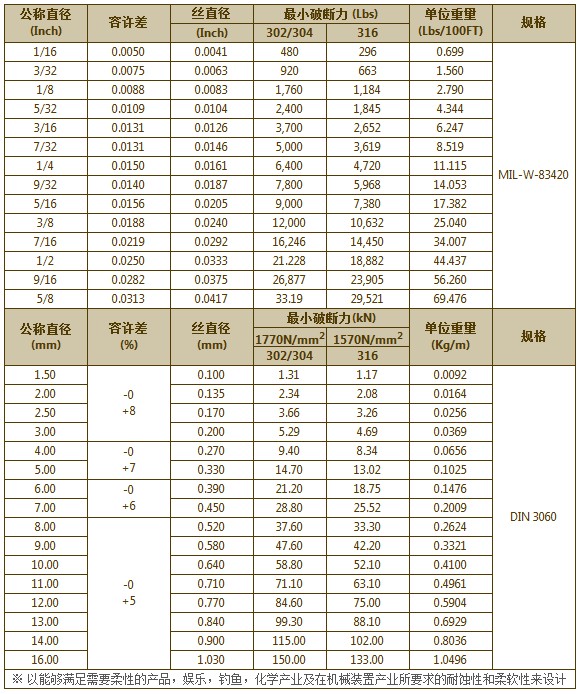 | 公称直径 (Inch) | 容许差 | 丝直径 (Inch) | 最小破断力 (Lbs) 302/304 | 最小破断力 (Lbs) 316 | 单位重里 (Lbs/100FT) | 规格 |
|---|---|---|---|---|---|---|
| 1/16 | 0.0050 | 0.0041 | 480 | 296 | 0.699 | MIL-W-83420 |
| 3/32 | 0.0075 | 0.0063 | 920 | 663 | 1.560 | |
| 1/8 | 0.0088 | 0.0083 | 1,760 | 1,184 | 2.790 | |
| 5/32 | 0.0109 | 0.0104 | 2,400 | 1,845 | 4.344 | |
| 3/16 | 0.0131 | 0.0126 | 3,700 | 2,652 | 6.247 | |
| 7/32 | 0.0131 | 0.0146 | 5,000 | 3,619 | 8.519 | |
| 1/4 | 0.0150 | 0.0161 | 6,400 | 4,720 | 11.115 | |
| 9/32 | 0.0140 | 0.0187 | 7,800 | 5,968 | 14.053 | |
| 5/16 | 0.0156 | 0.0205 | 9,000 | 7,380 | 17.382 | |
| 3/8 | 0.0188 | 0.0240 | 12,000 | 10,632 | 25.040 | |
| 7/16 | 0.0219 | 0.0292 | 16,246 | 14,450 | 34.007 | |
| 1/2 | 0.0250 | 0.0333 | 21.228 | 18,882 | 44.437 | |
| 9/16 | 0.0282 | 0.0375 | 26,877 | 23,905 | 56.260 | |
| 5/8 | 0.0313 | 0.0417 | 33.19 | 29,521 | 69.476 | |

| 公称直径 (mm) | 容许差 (%) | 丝直径 (mm) | 最小破断力 (kN) $1770N/mm^2$ 302/304 | 最小破断力 (kN) $1570N/mm^2$ 316 | 单位重里 (Kg/m) | 规格 |
|---|---|---|---|---|---|---|
| 1.50 | -0 +8 | 0.100 | 1.31 | 1.17 | 0.0092 | DIN 3060 |
| 2.00 | | 0.135 | 2.34 | 2.08 | 0.0164 | |
| 2.50 | | 0.170 | 3.66 | 3.26 | 0.0256 | |
| 3.00 | | 0.200 | 5.29 | 4.69 | 0.0369 | |
| 4.00 | -0 +7 | 0.270 | 9.40 | 8.34 | 0.0656 | |
| 5.00 | | 0.330 | 14.70 | 13.02 | 0.1025 | |
| 6.00 | -0 +6 | 0.390 | 21.20 | 18.75 | 0.1476 | |
| 7.00 | | 0.450 | 28.80 | 25.52 | 0.2009 | |
| 8.00 | -0 +5 | 0.520 | 37.60 | 33.30 | 0.2624 | |
| 9.00 | | 0.580 | 47.60 | 42.20 | 0.3321 | |
| 10.00 | | 0.640 | 58.80 | 52.10 | 0.4100 | |
| 11.00 | | 0.710 | 71.10 | 63.10 | 0.4961 | |
| 12.00 | | 0.770 | 84.60 | 75.00 | 0.5904 | |
| 13.00 | | 0.840 | 99.30 | 88.10 | 0.6929 | |
| 14.00 | | 0.900 | 115.00 | 102.00 | 0.8036 | |
| 16.00 | | 1.030 | 150.00 | 133.00 | 1.0496 | |

※ 以能够满足需要柔性的产品，娱乐，钓鱼，化学产业及在机械装置产业所要求的耐蚀性和柔软性来设计